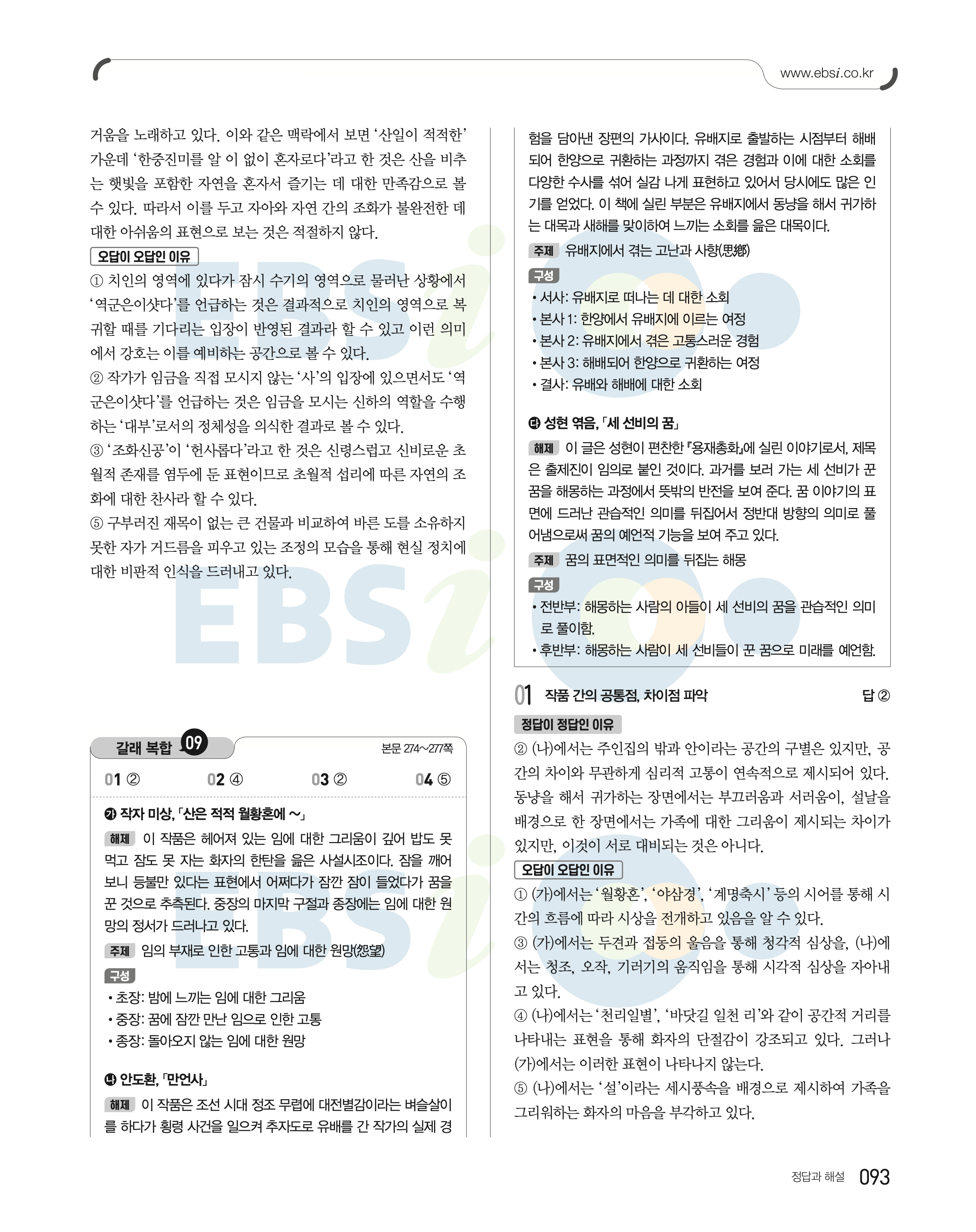 www.ebsi.co.kr

거움을 노래하고 있다. 이와 같은 맥락에서 보면 '산일이 적적한' 가운데 '한중진미를 알 이 없이 혼자로다'라고 한 것은 산을 비추는 햇빛을 포함한 자연을 혼자서 즐기는 데 대한 만족감으로 볼 수 있다. 따라서 이를 두고 자아와 자연 간의 조화가 불완전한 데 대한 아쉬움의 표현으로 보는 것은 적절하지 않다.

오답이 오답인 이유

① 치인의 영역에 있다가 잠시 수기의 영역으로 물러난 상황에서 '역군은이샷다'를 언급하는 것은 결과적으로 치인의 영역으로 복귀할 때를 기다리는 입장이 반영된 결과라 할 수 있고 이런 의미에서 강호는 이를 예비하는 공간으로 볼 수 있다.
② 작가가 임금을 직접 모시지 않는 '사'의 입장에 있으면서도 '역군은이샷다'를 언급하는 것은 임금을 모시는 신하의 역할을 수행하는 '대부'로서의 정체성을 의식한 결과로 볼 수 있다.
③ '조화신공'이 '헌사롭다'라고 한 것은 신령스럽고 신비로운 초월적 존재를 염두에 둔 표현이므로 초월적 섭리에 따른 자연의 조화에 대한 찬사라 할 수 있다.
⑤ 구부러진 재목이 없는 큰 건물과 비교하여 바른 도를 소유하지 못한 자가 거드름을 피우고 있는 조정의 모습을 통해 현실 정치에 대한 비판적 인식을 드러내고 있다.

갈래 복합 09 본문 274~277쪽

01 ② 02 ④ 03 ② 04 ⑤

㉮ 작자 미상, 「산은 적적 월황혼에 ~」

해제 이 작품은 헤어져 있는 임에 대한 그리움이 깊어 밥도 못 먹고 잠도 못 자는 화자의 한탄을 읊은 사설시조이다. 잠을 깨어 보니 등불만 있다는 표현에서 어쩌다가 잠깐 잠이 들었다가 꿈을 꾼 것으로 추측된다. 중장의 마지막 구절과 종장에는 임에 대한 원망의 정서가 드러나고 있다.

주제 임의 부재로 인한 고통과 임에 대한 원망(怨望)

구성
• 초장: 밤에 느끼는 임에 대한 그리움
• 중장: 꿈에 잠깐 만난 임으로 인한 고통
• 종장: 돌아오지 않는 임에 대한 원망

㉯ 안도환, 「만언사」

해제 이 작품은 조선 시대 정조 무렵에 대전별감이라는 벼슬살이를 하다가 횡령 사건을 일으켜 추자도로 유배를 간 작가의 실제 경험을 담아낸 장편의 가사이다. 유배지로 출발하는 시점부터 해배되어 한양으로 귀환하는 과정까지 겪은 경험과 이에 대한 소회를 다양한 수사를 섞어 실감 나게 표현하고 있어서 당시에도 많은 인기를 얻었다. 이 책에 실린 부분은 유배지에서 동냥을 해서 귀가하는 대목과 새해를 맞이하여 느끼는 소회를 읊은 대목이다.

주제 유배지에서 겪는 고난과 사향(思鄕)

구성
• 서사: 유배지로 떠나는 데 대한 소회
• 본사 1: 한양에서 유배지에 이르는 여정
• 본사 2: 유배지에서 겪은 고통스러운 경험
• 본사 3: 해배되어 한양으로 귀환하는 여정
• 결사: 유배와 해배에 대한 소회

㉰ 성현 엮음, 「세 선비의 꿈」

해제 이 글은 성현이 편찬한 『용재총화』에 실린 이야기로서, 제목은 출제진이 임의로 붙인 것이다. 과거를 보러 가는 세 선비가 꾼 꿈을 해몽하는 과정에서 뜻밖의 반전을 보여 준다. 꿈 이야기의 표면에 드러난 관습적인 의미를 뒤집어서 정반대 방향의 의미로 풀어냄으로써 꿈의 예언적 기능을 보여 주고 있다.

주제 꿈의 표면적인 의미를 뒤집는 해몽

구성
• 전반부: 해몽하는 사람의 아들이 세 선비의 꿈을 관습적인 의미로 풀이함.
• 후반부: 해몽하는 사람이 세 선비들이 꾼 꿈으로 미래를 예언함.

01 작품 간의 공통점, 차이점 파악 답 ②

정답이 정답인 이유

② (나)에서는 주인집의 밖과 안이라는 공간의 구별은 있지만, 공간의 차이와 무관하게 심리적 고통이 연속적으로 제시되어 있다. 동냥을 해서 귀가하는 장면에서는 부끄러움과 서러움이, 설날을 배경으로 한 장면에서는 가족에 대한 그리움이 제시되는 차이가 있지만, 이것이 서로 대비되는 것은 아니다.

오답이 오답인 이유

① (가)에서는 '월황혼', '야삼경', '계명축시' 등의 시어를 통해 시간의 흐름에 따라 시상을 전개하고 있음을 알 수 있다.
③ (가)에서는 두견과 접동의 울음을 통해 청각적 심상을, (나)에서는 청조, 오작, 기러기의 움직임을 통해 시각적 심상을 자아내고 있다.
④ (나)에서는 '천리일별', '바닷길 일천 리'와 같이 공간적 거리를 나타내는 표현을 통해 화자의 단절감이 강조되고 있다. 그러나 (가)에서는 이러한 표현이 나타나지 않는다.
⑤ (나)에서는 '설'이라는 세시풍속을 배경으로 제시하여 가족을 그리워하는 화자의 마음을 부각하고 있다.

정답과 해설 093